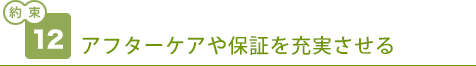 約束
12 アフターケアや保証を充実させる